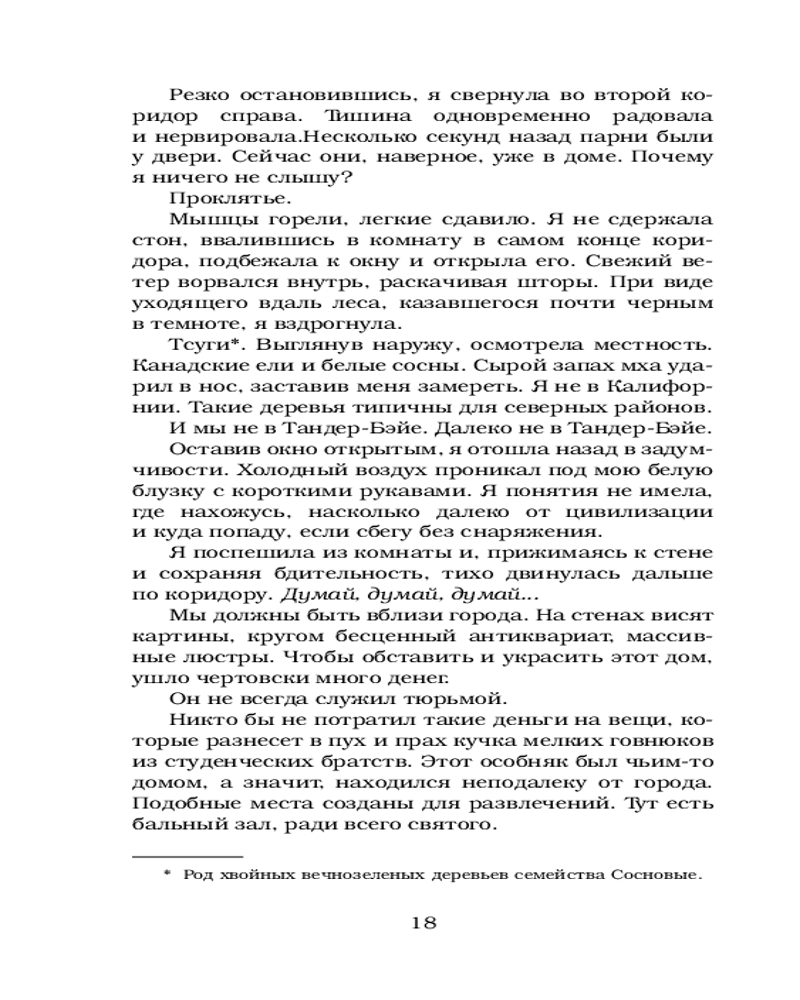 Резко остановившись, я свернула во второй коридор справа. Тишина одновременно радовала и нервировала.Несколько секунд назад парни были у двери. Сейчас они, наверное, уже в доме. Почему я ничего не слышу?

Проклятье.

Мышцы горели, легкие сдавило. Я не сдержала стон, ввалившись в комнату в самом конце коридора, подбежала к окну и открыла его. Свежий ветер ворвался внутрь, раскачивая шторы. При виде уходящего вдаль леса, казавшегося почти черным в темноте, я вздрогнула.

Тсуги*. Выглянув наружу, осмотрела местность. Канадские ели и белые сосны. Сырой запах мха ударил в нос, заставив меня замереть. Я не в Калифорнии. Такие деревья типичны для северных районов.

И мы не в Тандер-Бэйе. Далеко не в Тандер-Бэйе.

Оставив окно открытым, я отошла назад в задумчивости. Холодный воздух проникал под мою белую блузку с короткими рукавами. Я понятия не имела, где нахожусь, насколько далеко от цивилизации и куда попаду, если сбегу без снаряжения.

Я поспешила из комнаты и, прижимаясь к стене и сохраняя бдительность, тихо двинулась дальше по коридору. Думай, думай, думай...

Мы должны быть вблизи города. На стенах висят картины, кругом бесценный антиквариат, массивные люстры. Чтобы обставить и украсить этот дом, ушло чертовски много денег.

Он не всегда служил тюрьмой.

Никто бы не потратил такие деньги на вещи, которые разнесет в пух и прах кучка мелких говнюков из студенческих братств. Этот особняк был чьим-то домом, а значит, находился неподалеку от города. Подобные места созданы для развлечений. Тут есть бальный зал, ради всего святого.

* Род хвойных вечнозеленых деревьев семейства Сосновые.

18